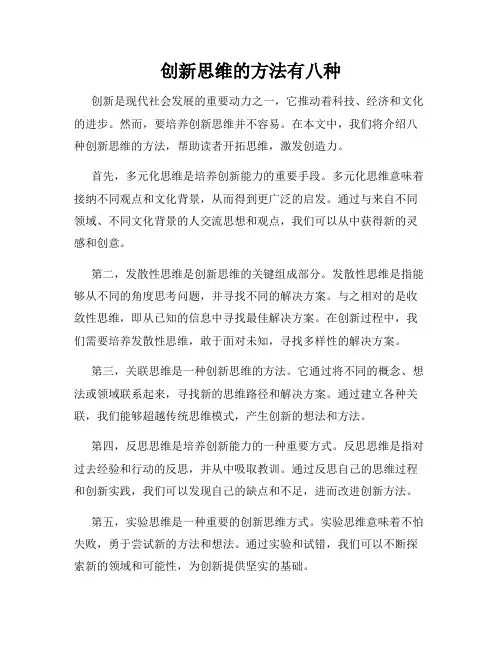 创新思维的方法有八种

创新是现代社会发展的重要动力之一，它推动着科技、经济和文化的进步。然而，要培养创新思维并不容易。在本文中，我们将介绍八种创新思维的方法，帮助读者开拓思维，激发创造力。

首先，多元化思维是培养创新能力的重要手段。多元化思维意味着接纳不同观点和文化背景，从而得到更广泛的启发。通过与来自不同领域、不同文化背景的人交流思想和观点，我们可以从中获得新的灵感和创意。

第二，发散性思维是创新思维的关键组成部分。发散性思维是指能够从不同的角度思考问题，并寻找不同的解决方案。与之相对的是收敛性思维，即从已知的信息中寻找最佳解决方案。在创新过程中，我们需要培养发散性思维，敢于面对未知，寻找多样性的解决方案。

第三，关联思维是一种创新思维的方法。它通过将不同的概念、想法或领域联系起来，寻找新的思维路径和解决方案。通过建立各种关联，我们能够超越传统思维模式，产生创新的想法和方法。

第四，反思思维是培养创新能力的一种重要方式。反思思维是指对过去经验和行动的反思，并从中吸取教训。通过反思自己的思维过程和创新实践，我们可以发现自己的缺点和不足，进而改进创新方法。

第五，实验思维是一种重要的创新思维方式。实验思维意味着不怕失败，勇于尝试新的方法和想法。通过实验和试错，我们可以不断探索新的领域和可能性，为创新提供坚实的基础。